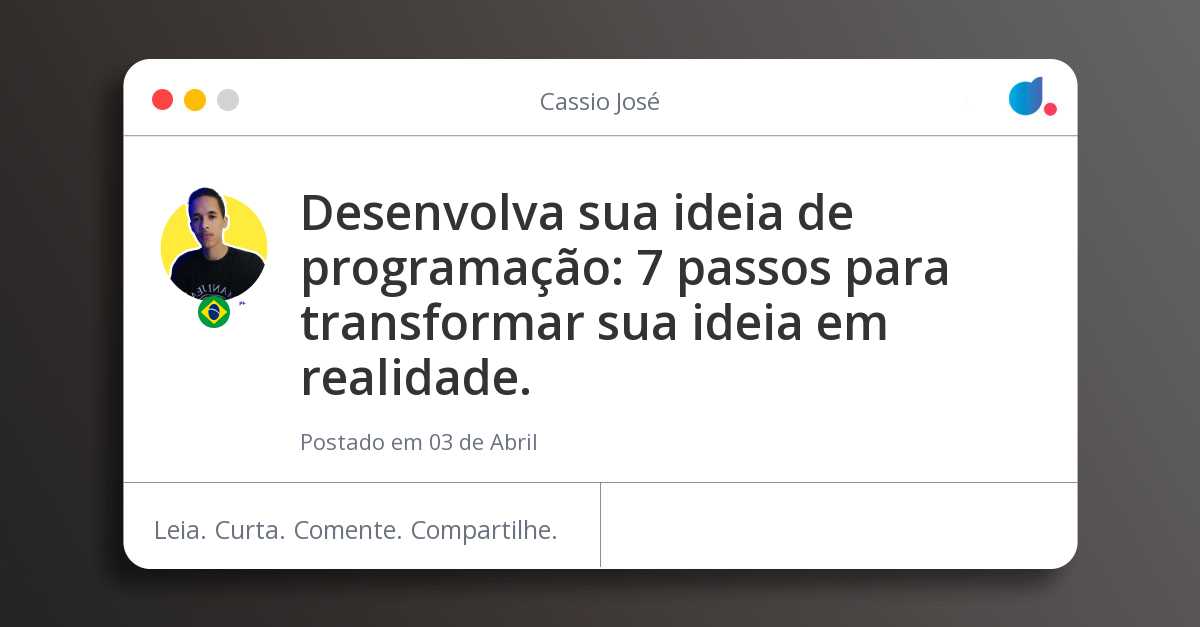 Cassio José

Desenvolva sua ideia de programação: 7 passos para transformar sua ideia em realidade.

Postado em 03 de Abril

Leia. Curta. Comente. Compartilhe.